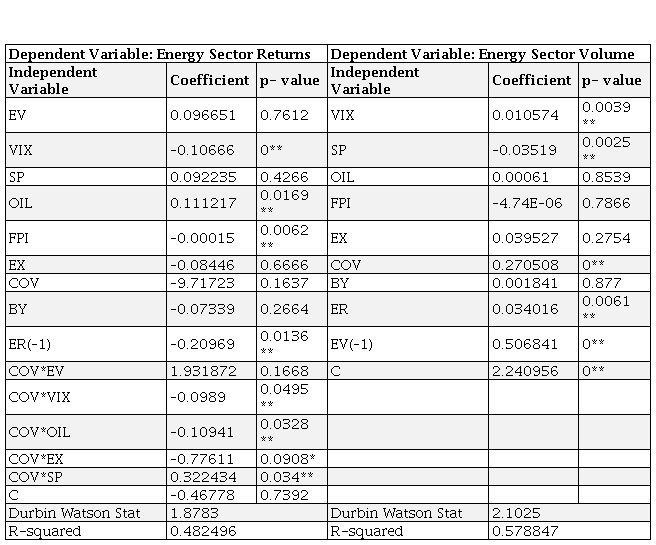 | Dependent Variable: Energy Sector Returns | | | Dependent Variable: Energy Sector Volume | | |
|---|---|---|---|---|---|
| Independent Variable | Coefficient | p- value | Independent Variable | Coefficient | p- value |
| EV | 0.096651 | 0.7612 | VIX | 0.010574 | 0.0039 ** |
| VIX | -0.10666 | 0** | SP | -0.03519 | 0.0025 ** |
| SP | 0.092235 | 0.4266 | OIL | 0.00061 | 0.8539 |
| OIL | 0.111217 | 0.0169 ** | FPI | -4.74E-06 | 0.7866 |
| FPI | -0.00015 | 0.0062 ** | EX | 0.039527 | 0.2754 |
| EX | -0.08446 | 0.6666 | COV | 0.270508 | 0** |
| COV | -9.71723 | 0.1637 | BY | 0.001841 | 0.877 |
| BY | -0.07339 | 0.2664 | ER | 0.034016 | 0.0061 ** |
| ER(-1) | -0.20969 | 0.0136 ** | EV(-1) | 0.506841 | 0** |
| COV*EV | 1.931872 | 0.1668 | C | 2.240956 | 0** |
| COV*VIX | -0.0989 | 0.0495 ** | | | |
| COV*OIL | -0.10941 | 0.0328 ** | | | |
| COV*EX | -0.77611 | 0.0908* | | | |
| COV*SP | 0.322434 | 0.034** | | | |
| C | -0.46778 | 0.7392 | | | |
| Durbin Watson Stat | 1.8783 | | Durbin Watson Stat | 2.1025 | |
| R-squared | 0.482496 | | R-squared | 0.578847 | |